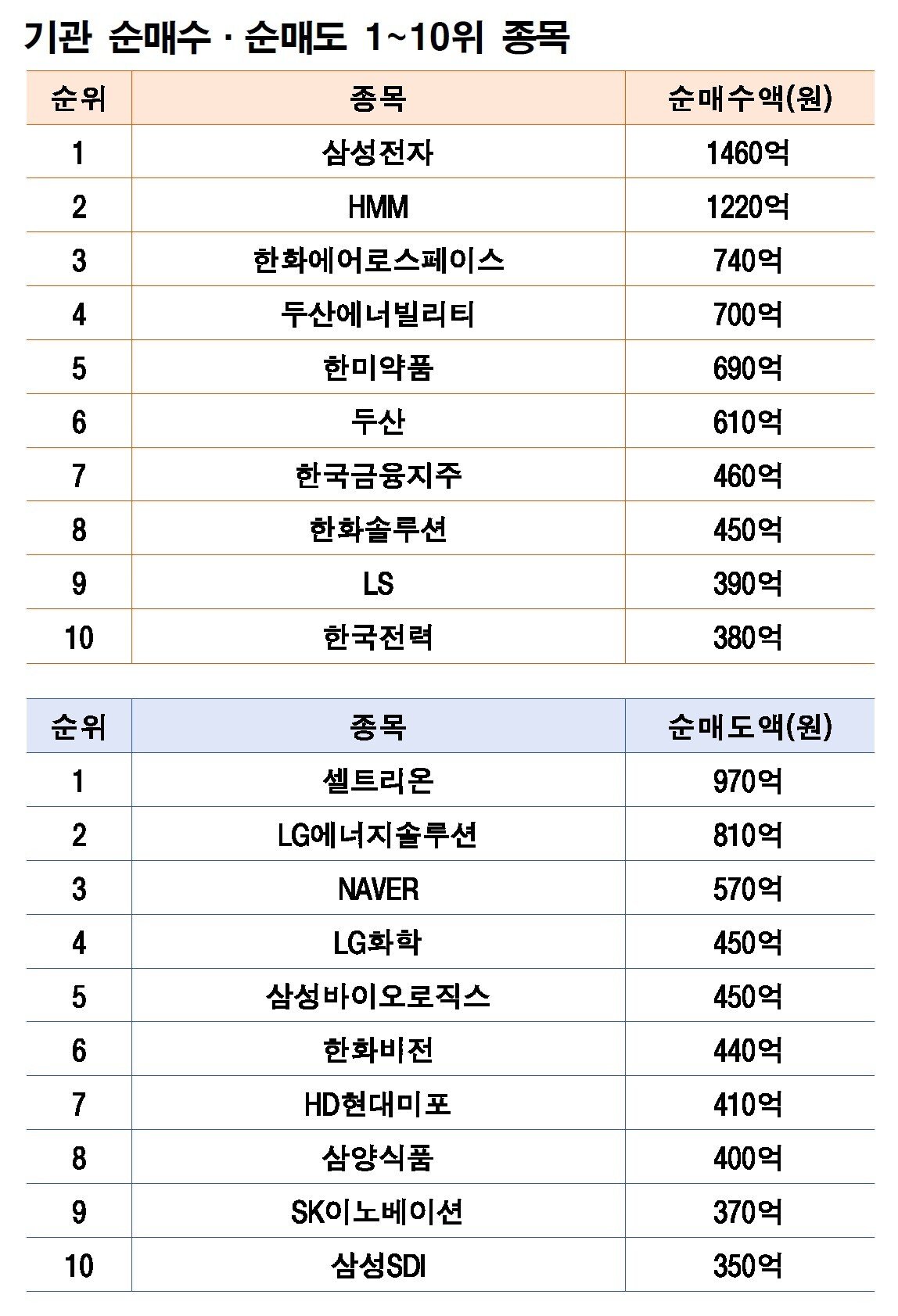 기관 순매수 · 순매도 1~10위 종목

| 순위 | 종목 | 순매수액(원) |
|---|---|---|
| 1 | 삼성전자 | 1460억 |
| 2 | HMM | 1220억 |
| 3 | 한화에어로스페이스 | 740억 |
| 4 | 두산에너빌리티 | 700억 |
| 5 | 한미약품 | 690억 |
| 6 | 두산 | 610억 |
| 7 | 한국금융지주 | 460억 |
| 8 | 한화솔루션 | 450억 |
| 9 | LS | 390억 |
| 10 | 한국전력 | 380억 |

| 순위 | 종목 | 순매도액(원) |
|---|---|---|
| 1 | 셀트리온 | 970억 |
| 2 | LG에너지솔루션 | 810억 |
| 3 | NAVER | 570억 |
| 4 | LG화학 | 450억 |
| 5 | 삼성바이오로직스 | 450억 |
| 6 | 한화비전 | 440억 |
| 7 | HD현대미포 | 410억 |
| 8 | 삼양식품 | 400억 |
| 9 | SK이노베이션 | 370억 |
| 10 | 삼성SDI | 350억 |